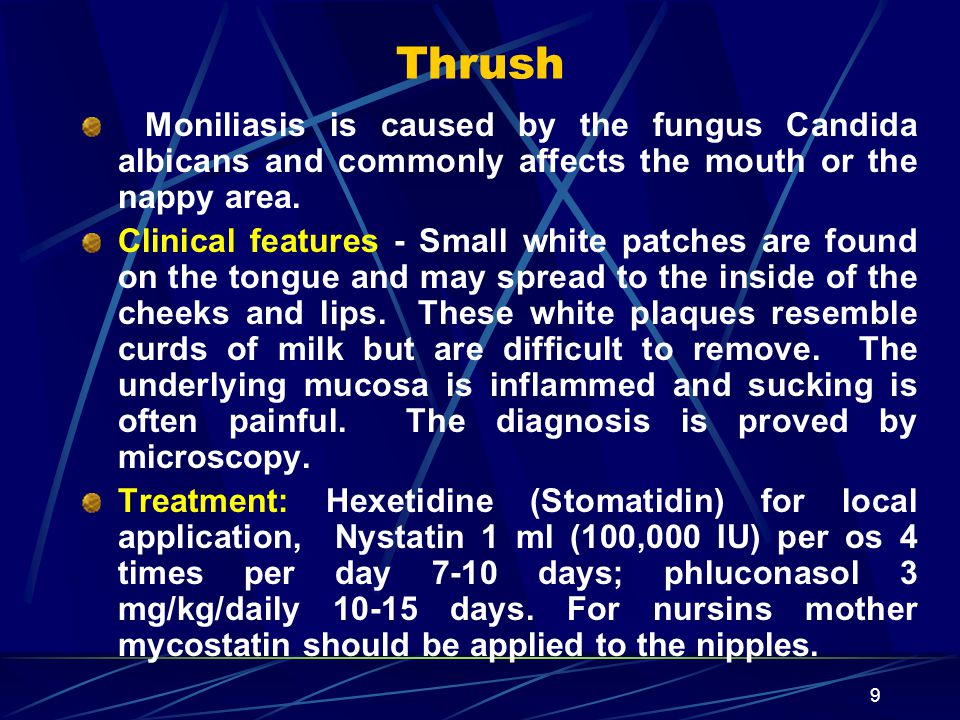 Thrush

Moniliasis is caused by the fungus Candida albicans and commonly affects the mouth or the nappy area.

Clinical features - Small white patches are found on the tongue and may spread to the inside of the cheeks and lips. These white plaques resemble curds of milk but are difficult to remove. The underlying mucosa is inflammed and sucking is often painful. The diagnosis is proved by microscopy.

Treatment: Hexetidine (Stomatidin) for local application, Nystatin 1 ml (100,000 IU) per os 4 times per day 7-10 days; phluconasol 3 mg/kg/daily 10-15 days. For nursins mother mycostatin should be applied to the nipples.

9